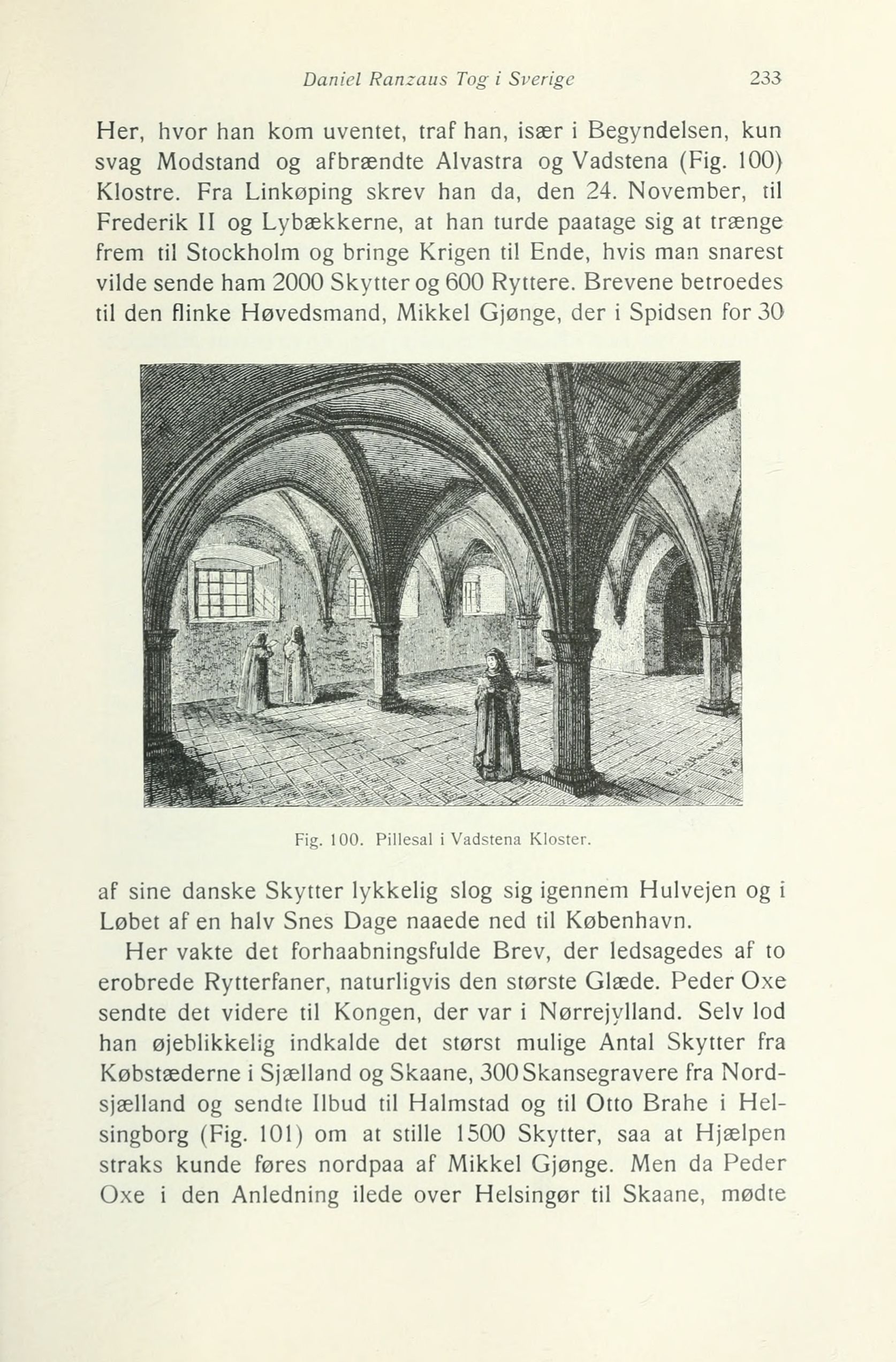 Daniel Ranzaus Tog i Sverige 233

Her, hvor han kom uventet, traf han, især i Begyndelsen, kun svag Modstand og afbrændte Alvastra og Vadstena (Fig. 100) Klostre. Fra Linkøping skrev han da, den 24. November, til Frederik II og Lybækkerne, at han turde paatage sig at trænge frem til Stockholm og bringe Krigen til Ende, hvis man snarest vilde sende ham 2000 Skytter og 600 Ryttere. Brevene betroedes til den flinke Høvedsmand, Mikkel Gjønge, der i Spidsen for 30

Fig. 100. Pillesal i Vadstena Kloster.

af sine danske Skytter lykkelig slog sig igennem Hulvejen og i Løbet af en halv Snes Dage naaede ned til København.

Her vakte det forhaabningsfulde Brev, der ledsagedes af to erobrede Rytterfaner, naturligvis den største Glæde. Peder Oxe sendte det videre til Kongen, der var i Nørrejylland. Selv lod han øjeblikkelig indkalde det størst mulige Antal Skytter fra Købstæderne i Sjælland og Skaane, 300 Skansegravere fra Nordsjælland og sendte Ilbud til Halmstad og til Otto Brahe i Helsingborg (Fig. 101) om at stille 1500 Skytter, saa at Hjælpen straks kunde føres nordpaa af Mikkel Gjønge. Men da Peder Oxe i den Anledning ilede over Helsingør til Skaane, mødte